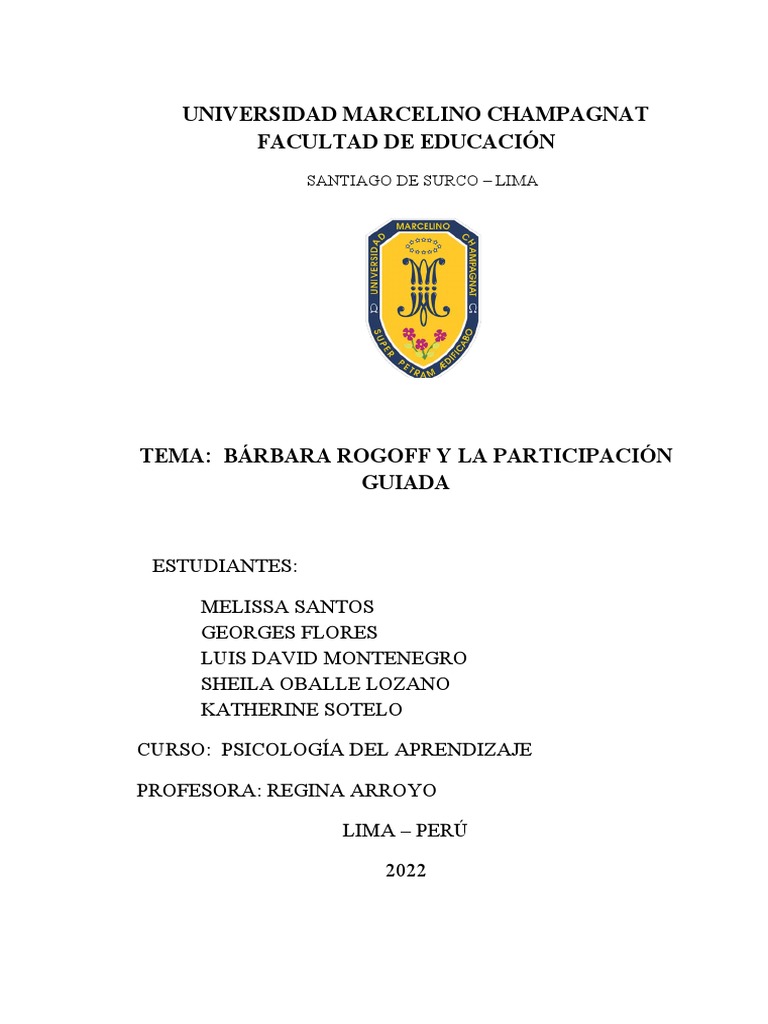 UNIVERSIDAD MARCELINO CHAMPAGNAT
FACULTAD DE EDUCACIÓN

SANTIAGO DE SURCO – LIMA

UNIVERSIDAD MARCELINO CHAMPAGNAT
SUPER PETRAM ÆDIFICABO

TEMA: BÁRBARA ROGOFF Y LA PARTICIPACIÓN GUIADA

ESTUDIANTES:

MELISSA SANTOS
GEORGES FLORES
LUIS DAVID MONTENEGRO
SHEILA OBALLE LOZANO
KATHERINE SOTELO

CURSO: PSICOLOGÍA DEL APRENDIZAJE

PROFESORA: REGINA ARROYO

LIMA – PERÚ

2022